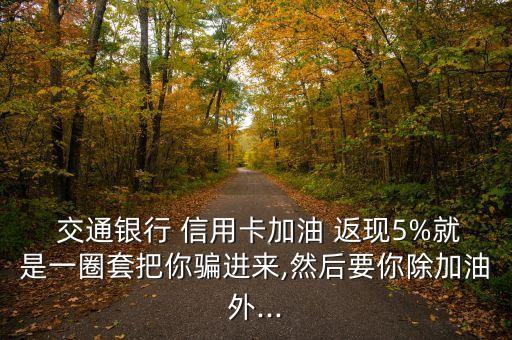 交通银行 信用卡加油 返现5%就是一圈套把你骗进来,然后要你除加油外...